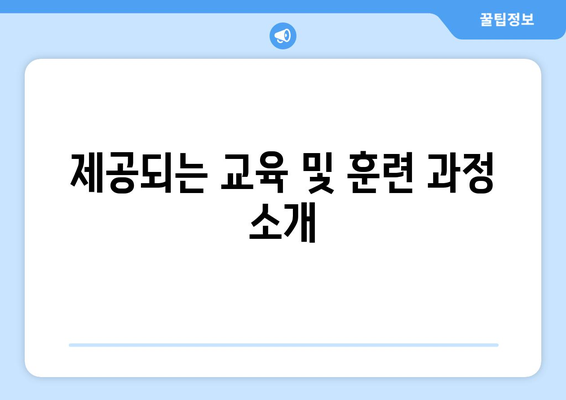 꿀팁정보

제공되는 교육 및 훈련 과정 소개